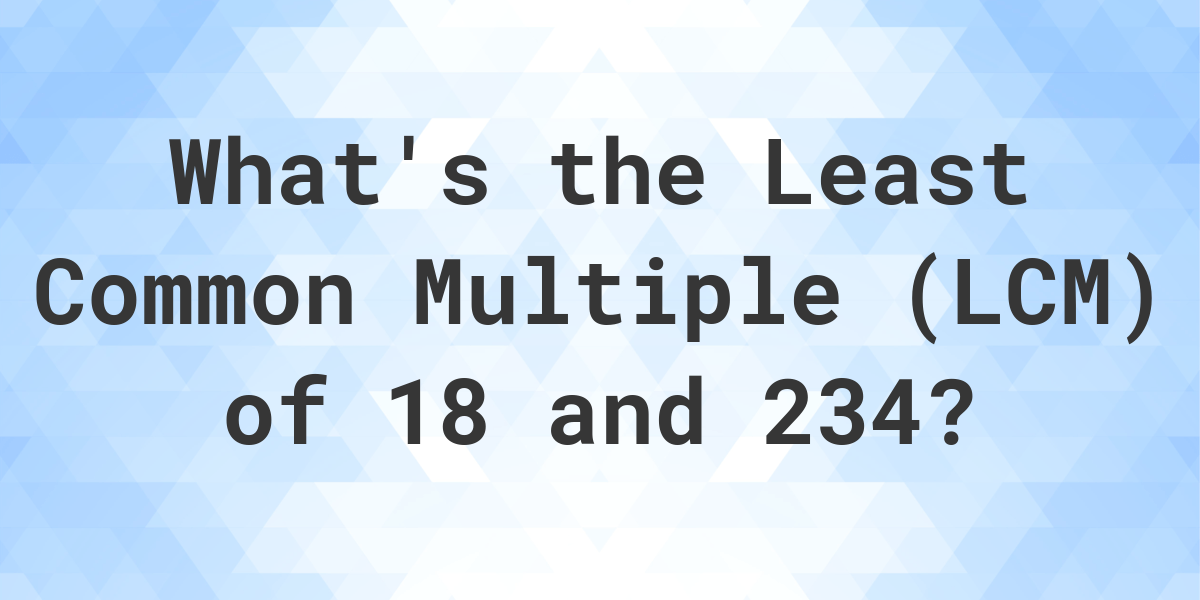 What's the Least Common Multiple (LCM) of 18 and 234?